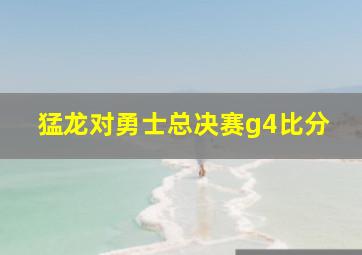 猛龙对勇士总决赛g4比分